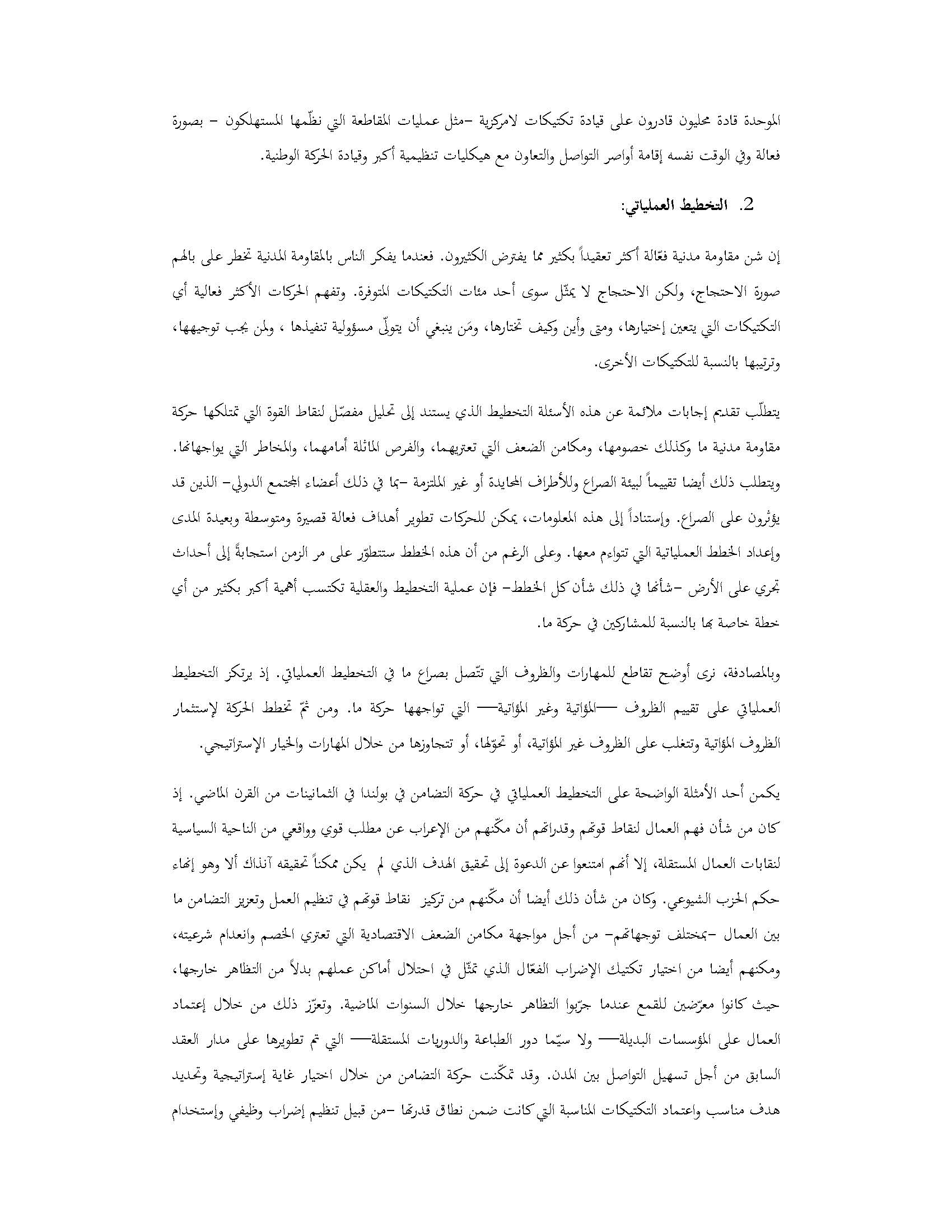 الموحدة قادة محليون قادرون على قيادة تكتيكات لامركزية –مثل عمليات المقاطعة التي نظّمها المستهلكون – بصورة فعالة وفي الوقت نفسه إقامة أواصر التواصل والتعاون مع هيكليات تنظيمية أكبر وقيادة الحركة الوطنية.

2. التخطيط العملياتي:

إن شن مقاومة مدنية فعّالة أكثر تعقيداً بكثير مما يفترض الكثيرون. فعندما يفكر الناس بالمقاومة المدنية تخطر على بالهم صورة الاحتجاج، ولكن الاحتجاج لا يمثّل سوى أحد مئات التكتيكات المتوفرة. وتفهم الحركات الأكثر فعالية أي التكتيكات التي يتعين إختيارها، ومتى وأين وكيف تختارها، ومَن ينبغي أن يتولّى مسؤولية تنفيذها ، ولمن يجب توجيهها، وترتيبها بالنسبة للتكتيكات الأخرى.

يتطلّب تقديم إجابات ملائمة عن هذه الأسئلة التخطيط الذي يستند إلى تحليل مفصّل لنقاط القوة التي تمتلكها حركة مقاومة مدنية ما وكذلك خصومها، ومكامن الضعف التي تعتريهما، والفرص الماثلة أمامهما، والمخاطر التي يواجهانها. ويتطلب ذلك أيضا تقييماً لبيئة الصراع وللأطراف المحايدة أو غير الملتزمة –بما في ذلك أعضاء المجتمع الدولي– الذين قد يؤثرون على الصراع. وإستناداً إلى هذه المعلومات، يمكن للحركات تطوير أهداف فعالة قصيرة ومتوسطة وبعيدة المدى وإعداد الخطط العملياتية التي تتواءم معها. وعلى الرغم من أن هذه الخطط ستتطوّر على مر الزمن استجابةً إلى أحداث تجري على الأرض –شأنها في ذلك شأن كل الخطط– فإن عملية التخطيط والعقلية تكتسب أهمية أكبر بكثير من أي خطة خاصة بها بالنسبة للمشاركين في حركة ما.

وبالمصادفة، نرى أوضح تقاطع للمهارات والظروف التي تتّصل بصراع ما في التخطيط العملياتي. إذ يرتكز التخطيط العملياتي على تقييم الظروف —المؤاتية وغير المؤاتية— التي تواجهها حركة ما. ومن ثمّ تخطط الحركة لإستثمار الظروف المؤاتية وتتغلب على الظروف غير المؤاتية، أو تحوّلها، أو تتجاوزها من خلال المهارات والخيار الإستراتيجي.

يكمن أحد الأمثلة الواضحة على التخطيط العملياتي في حركة التضامن في بولندا في الثمانينات من القرن الماضي. إذ كان من شأن فهم العمال لنقاط قوتهم وقدراتهم أن مكّنهم من الإعراب عن مطلب قوي وواقعي من الناحية السياسية لنقابات العمال المستقلة، إلا أنهم امتنعوا عن الدعوة إلى تحقيق الهدف الذي لم يكن ممكناً تحقيقه آنذاك ألا وهو إنهاء حكم الحزب الشيوعي. وكان من شأن ذلك أيضا أن مكّنهم من تركيز نقاط قوتهم في تنظيم العمل وتعزيز التضامن ما بين العمال –بمختلف توجهاتهم– من أجل مواجهة مكامن الضعف الاقتصادية التي تعتري الخصم وانعدام شرعيته، ومكنهم أيضا من اختيار تكتيك الإضراب الفعّال الذي تمثّل في احتلال أماكن عملهم بدلاً من التظاهر خارجها، حيث كانوا معرّضين للقمع عندما جرّبوا التظاهر خارجها خلال السنوات الماضية. وتعزّز ذلك من خلال إعتماد العمال على المؤسسات البديلة— ولا سيّما دور الطباعة والدوريات المستقلة— التي تم تطويرها على مدار العقد السابق من أجل تسهيل التواصل بين المدن. وقد تمكّنت حركة التضامن من خلال اختيار غاية إستراتيجية وتحديد هدف مناسب واعتماد التكتيكات المناسبة التي كانت ضمن نطاق قدرتها –من قبيل تنظيم إضراب وظيفي وإستخدام